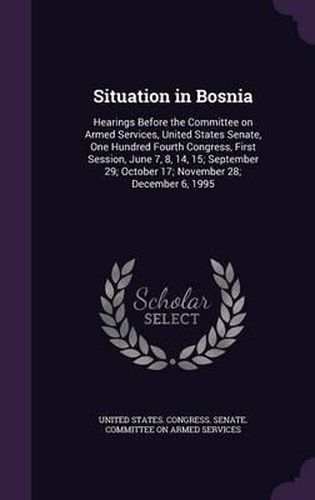 Situation in Bosnia

Hearings Before the Committee on Armed Services, United States Senate, One Hundred Fourth Congress, First Session, June 7, 8, 14, 15; September 29; October 17; November 28; December 6, 1995

Scholar SELECT

UNITED STATES. CONGRESS. SENATE. COMMITTEE ON ARMED SERVICES